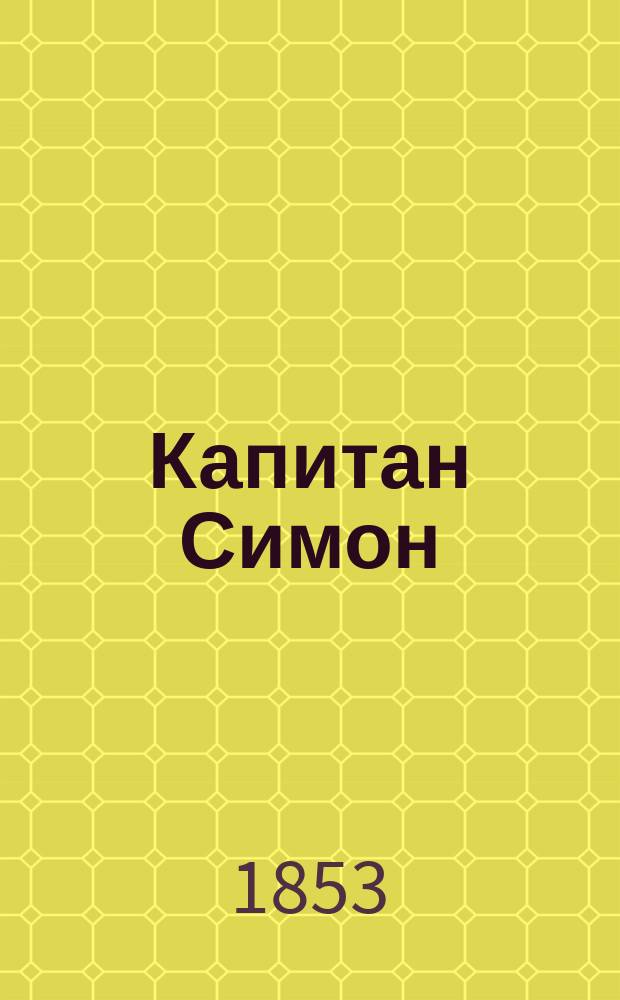 Капитан Симон

1853